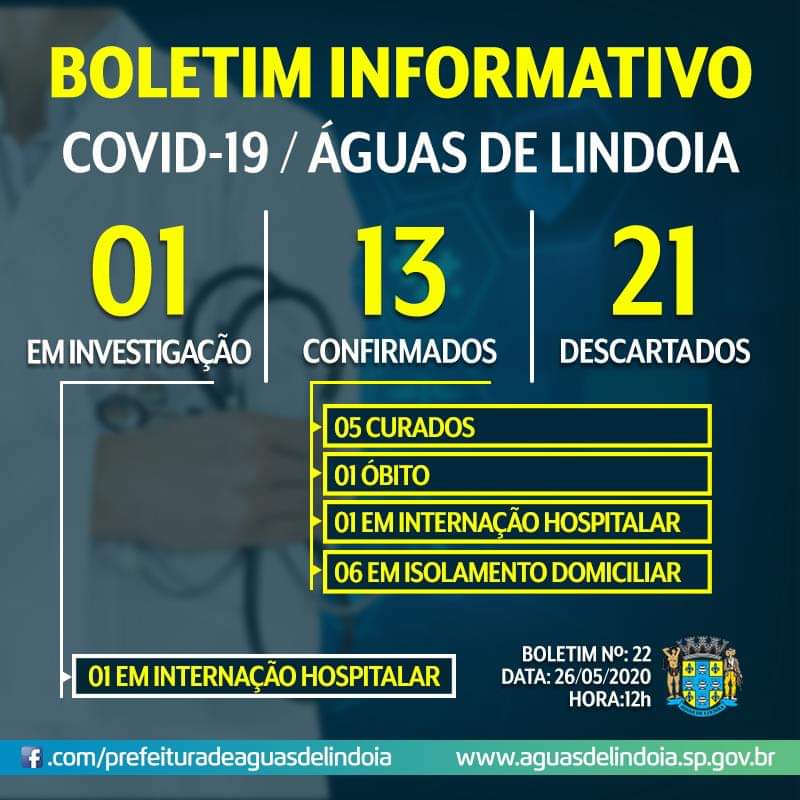 BOLETIM INFORMATIVO
COVID-19 / ÁGUAS DE LINDOIA

01
EM INVESTIGAÇÃO

13
CONFIRMADOS

21
DESCARTADOS

05 CURADOS
01 ÓBITO
01 EM INTERNAÇÃO HOSPITALAR
06 EM ISOLAMENTO DOMICILIAR

01 EM INTERNAÇÃO HOSPITALAR

BOLETIM Nº: 22
DATA: 26/05/2020
HORA:12h

.com/prefeituradeaguasdelindoia www.aguasdelindoia.sp.gov.br